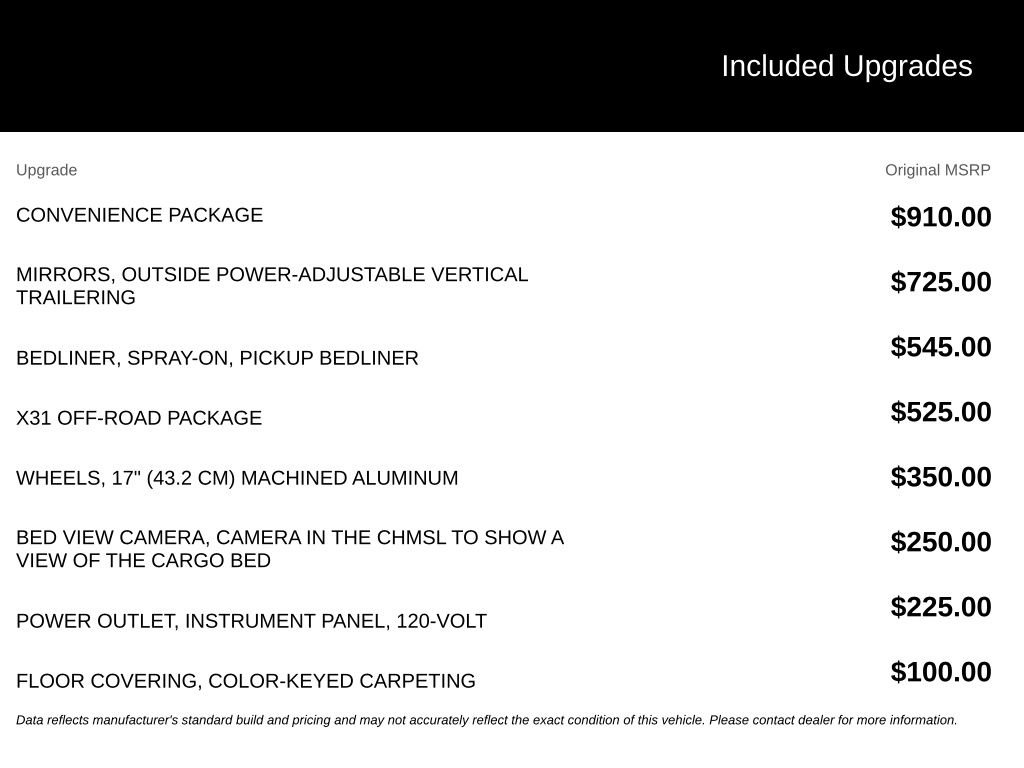 Included Upgrades

| Upgrade | Original MSRP |
|---|---|
| CONVENIENCE PACKAGE | $910.00 |
| MIRRORS, OUTSIDE POWER-ADJUSTABLE VERTICAL TRAILERING | $725.00 |
| BEDLINER, SPRAY-ON, PICKUP BEDLINER | $545.00 |
| X31 OFF-ROAD PACKAGE | $525.00 |
| WHEELS, 17" (43.2 CM) MACHINED ALUMINUM | $350.00 |
| BED VIEW CAMERA, CAMERA IN THE CHMSL TO SHOW A VIEW OF THE CARGO BED | $250.00 |
| POWER OUTLET, INSTRUMENT PANEL, 120-VOLT | $225.00 |
| FLOOR COVERING, COLOR-KEYED CARPETING | $100.00 |

Data reflects manufacturer's standard build and pricing and may not accurately reflect the exact condition of this vehicle. Please contact dealer for more information.